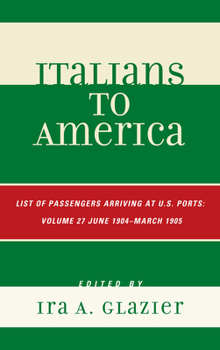 ITALIANS
TO
AMERICA

LIST OF PASSENGERS ARRIVING AT U.S. PORTS:
VOLUME 27 JUNE 1904–MARCH 1905

EDITED BY
IRA A. GLAZIER